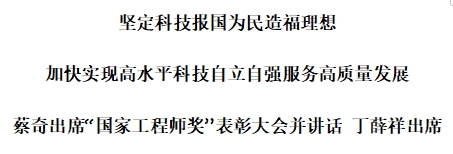 坚定科技报国为民造福理想

加快实现高水平科技自立自强服务高质量发展

蔡奇出席“国家工程师奖”表彰大会并讲话 丁薛祥出席